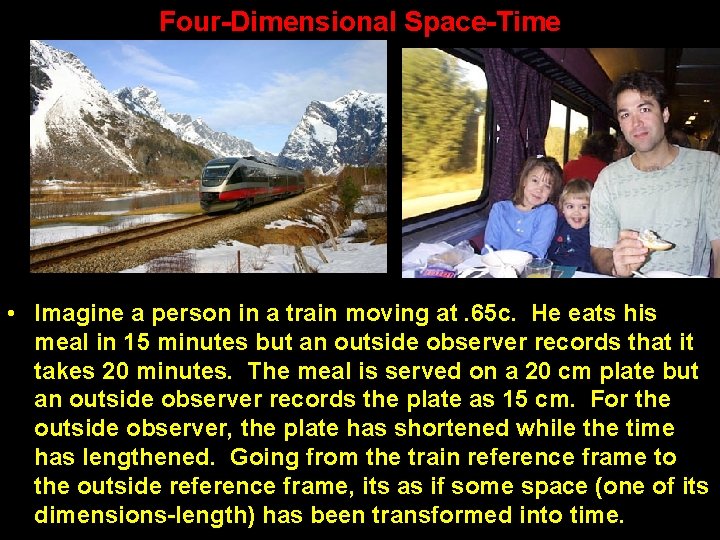 Four-Dimensional Space-Time

• Imagine a person in a train moving at .65c. He eats his meal in 15 minutes but an outside observer records that it takes 20 minutes. The meal is served on a 20 cm plate but an outside observer records the plate as 15 cm. For the outside observer, the plate has shortened while the time has lengthened. Going from the train reference frame to the outside reference frame, its as if some space (one of its dimensions-length) has been transformed into time.